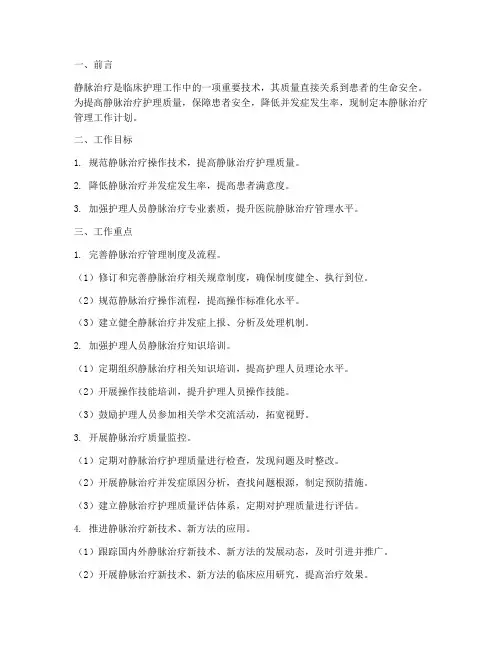 一、前言

静脉治疗是临床护理工作中的一项重要技术，其质量直接关系到患者的生命安全。为提高静脉治疗护理质量，保障患者安全，降低并发症发生率，现制定本静脉治疗管理工作计划。

二、工作目标

1. 规范静脉治疗操作技术，提高静脉治疗护理质量。

2. 降低静脉治疗并发症发生率，提高患者满意度。

3. 加强护理人员静脉治疗专业素质，提升医院静脉治疗管理水平。

三、工作重点

1. 完善静脉治疗管理制度及流程。

（1）修订和完善静脉治疗相关规章制度，确保制度健全、执行到位。

（2）规范静脉治疗操作流程，提高操作标准化水平。

（3）建立健全静脉治疗并发症上报、分析及处理机制。

2. 加强护理人员静脉治疗知识培训。

（1）定期组织静脉治疗相关知识培训，提高护理人员理论水平。

（2）开展操作技能培训，提升护理人员操作技能。

（3）鼓励护理人员参加相关学术交流活动，拓宽视野。

3. 开展静脉治疗质量监控。

（1）定期对静脉治疗护理质量进行检查，发现问题及时整改。

（2）开展静脉治疗并发症原因分析，查找问题根源，制定预防措施。

（3）建立静脉治疗护理质量评估体系，定期对护理质量进行评估。

4. 推进静脉治疗新技术、新方法的应用。

（1）跟踪国内外静脉治疗新技术、新方法的发展动态，及时引进并推广。

（2）开展静脉治疗新技术、新方法的临床应用研究，提高治疗效果。